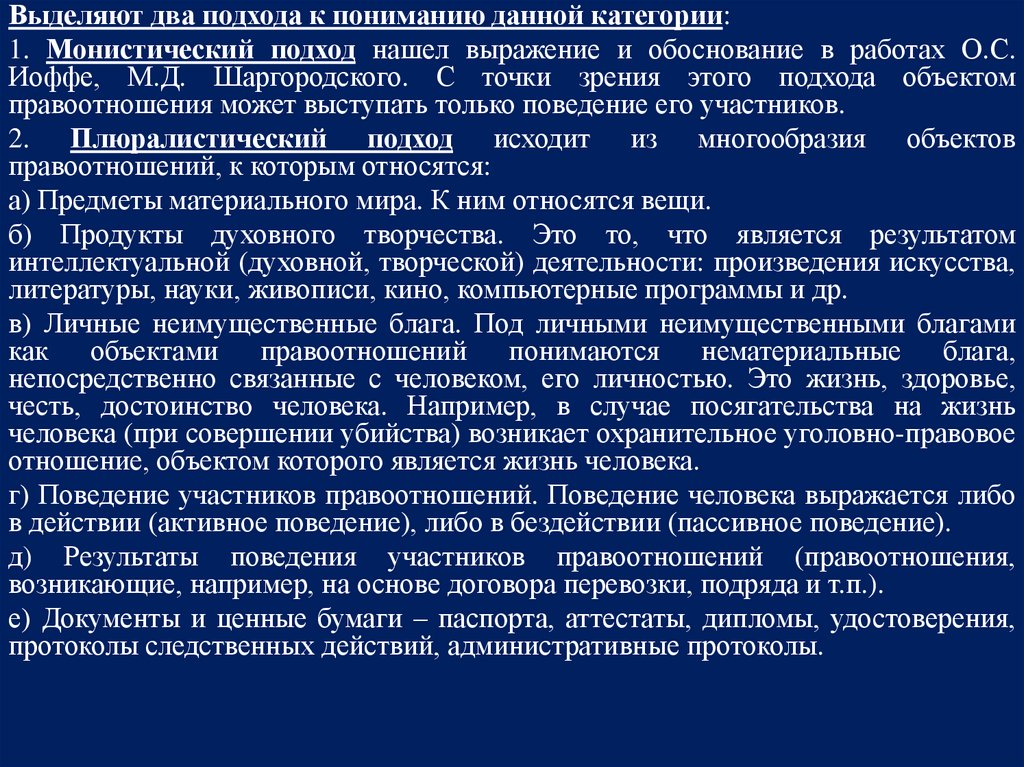 Выделяют два подхода к пониманию данной категории:

1. Монистический подход нашел выражение и обоснование в работах О.С. Иоффе, М.Д. Шаргородского. С точки зрения этого подхода объектом правоотношения может выступать только поведение его участников.

2. Плюралистический подход исходит из многообразия объектов правоотношений, к которым относятся:

а) Предметы материального мира. К ним относятся вещи.

б) Продукты духовного творчества. Это то, что является результатом интеллектуальной (духовной, творческой) деятельности: произведения искусства, литературы, науки, живописи, кино, компьютерные программы и др.

в) Личные неимущественные блага. Под личными неимущественными благами как объектами правоотношений понимаются нематериальные блага, непосредственно связанные с человеком, его личностью. Это жизнь, здоровье, честь, достоинство человека. Например, в случае посягательства на жизнь человека (при совершении убийства) возникает охранительное уголовно-правовое отношение, объектом которого является жизнь человека.

г) Поведение участников правоотношений. Поведение человека выражается либо в действии (активное поведение), либо в бездействии (пассивное поведение).

д) Результаты поведения участников правоотношений (правоотношения, возникающие, например, на основе договора перевозки, подряда и т.п.).

е) Документы и ценные бумаги – паспорта, аттестаты, дипломы, удостоверения, протоколы следственных действий, административные протоколы.